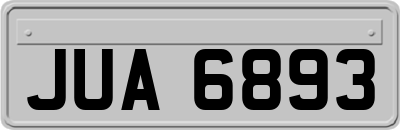 JUA 6893